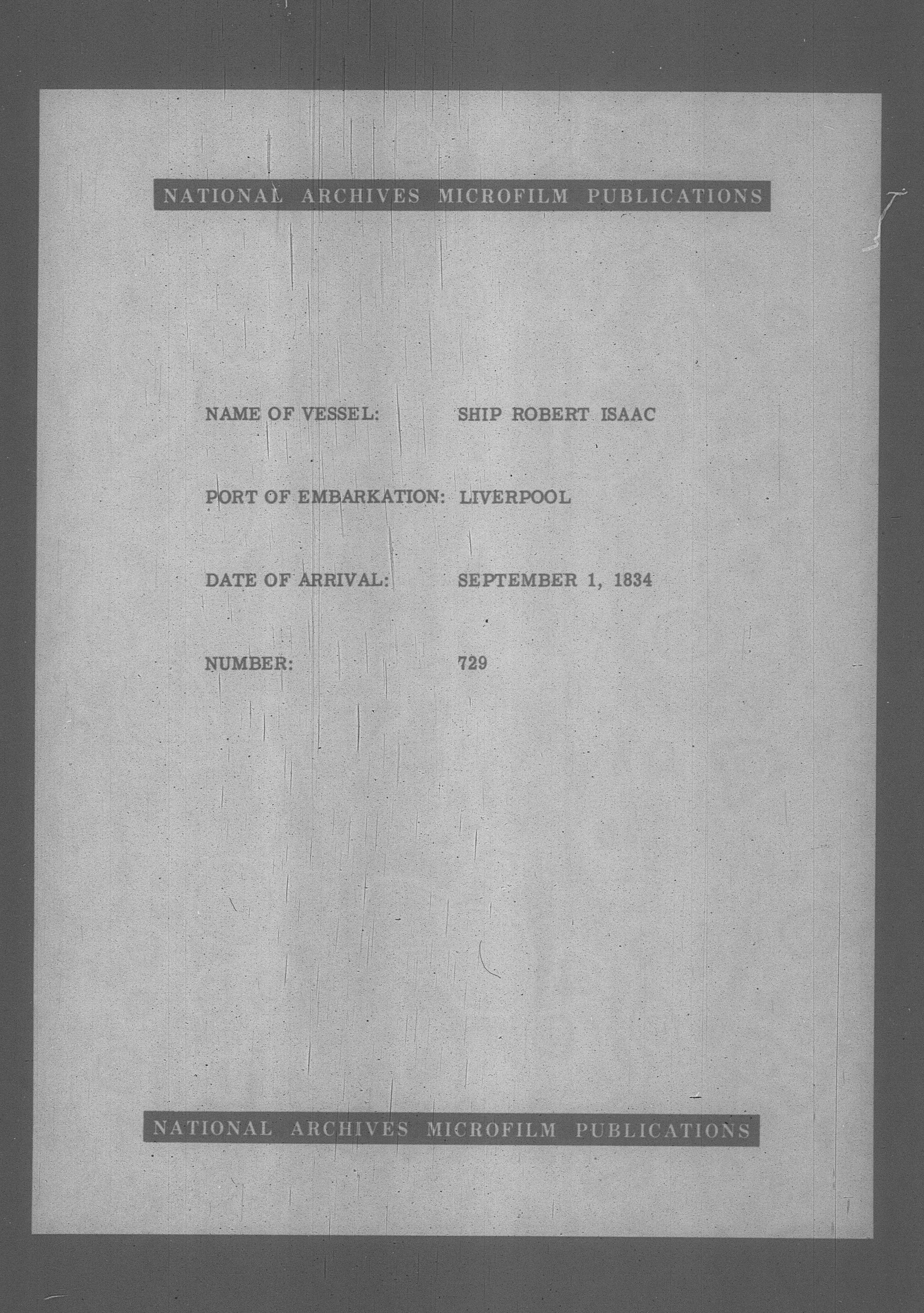 NATIONAL ARCHIVES MICROFILM PUBLICATIONS

NAME OF VESSEL: SHIP ROBERT ISAAC

PORT OF EMBARKATION: LIVERPOOL

DATE OF ARRIVAL: SEPTEMBER 1, 1834

NUMBER: 729

NATIONAL ARCHIVES MICROFILM PUBLICATIONS